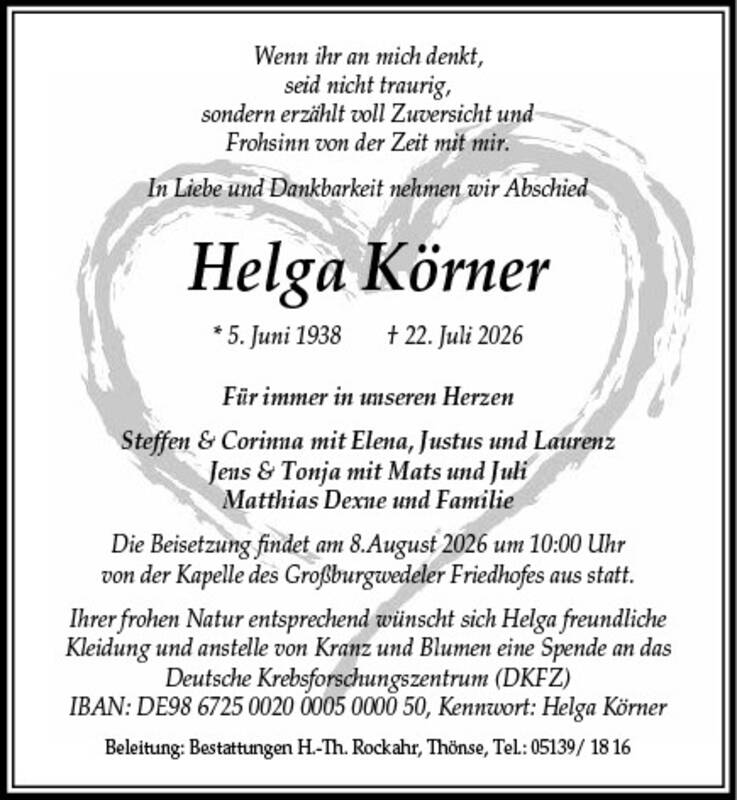 Wenn ihr an mich denkt,
seid nicht traurig,
sondern erzählt voll Zuversicht und
Frohsinn von der Zeit mit mir.

In Liebe und Dankbarkeit nehmen wir Abschied

Helga Körner

* 5. Juni 1938 † 22. Juli 2026

Für immer in unseren Herzen

Steffen & Corinna mit Elena, Justus und Laurenz
Jens & Tonja mit Mats und Juli
Matthias Dexne und Familie

Die Beisetzung findet am 8.August 2026 um 10:00 Uhr von der Kapelle des Großburgwedeler Friedhofes aus statt.

Ihrer frohen Natur entsprechend wünscht sich Helga freundliche Kleidung und anstelle von Kranz und Blumen eine Spende an das Deutsche Krebsforschungszentrum (DKFZ)
IBAN: DE98 6725 0020 0005 0000 50, Kennwort: Helga Körner

Beleitung: Bestattungen H.-Th. Rockahr, Thönse, Tel.: 05139/ 18 16